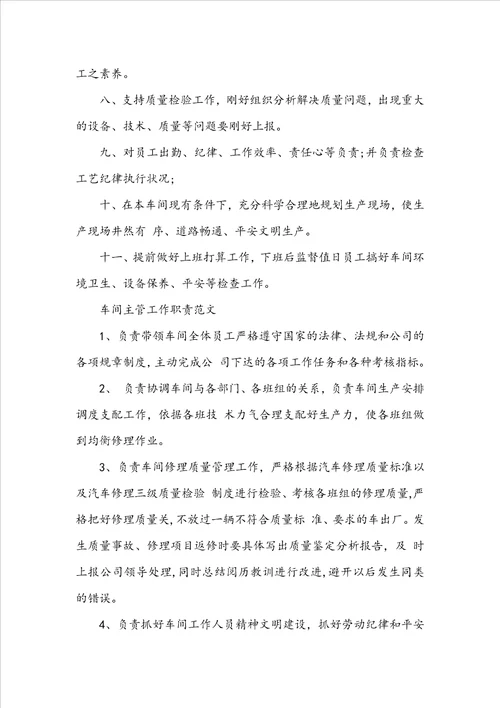 工之素养。

八、支持质量检验工作，刚好组织分析解决质量问题，出现重大的设备、技术、质量等问题要刚好上报。

九、对员工出勤、纪律、工作效率、责任心等负责;并负责检查工艺纪律执行状况;

十、在本车间现有条件下，充分科学合理地规划生产现场，使生产现场井然有 序、道路畅通、平安文明生产。

十一、提前做好上班打算工作，下班后监督值日员工搞好车间环境卫生、设备保养、平安等检查工作。

车间主管工作职责范文

1、负责带领车间全体员工严格遵守国家的法律、法规和公司的各项规章制度，主动完成公 司下达的各项工作任务和各种考核指标。

2、 负责协调车间与各部门、各班组的关系，负责车间生产安排调度支配工作，依据各班技 术力气合理支配好生产力，使各班组做到均衡修理作业。

3、负责车间修理质量管理工作，严格根据汽车修理质量标准以及汽车修理三级质量检验 制度进行检验、考核各班组的修理质量，严格把好修理质量关，不放过一辆不符合质量标 准、要求的车出厂。发生质量事故、修理项目返修时要具体写出质量鉴定分析报告，及 时上报公司领导处理，同时总结阅历教训进行改进，避开以后发生同类的错误。

4、负责抓好车间工作人员精神文明建设，抓好劳动纪律和平安